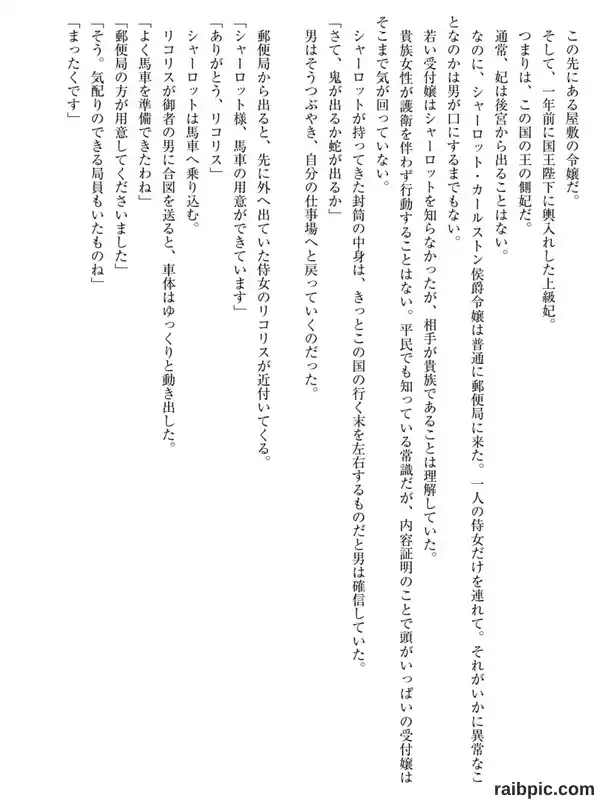 この先にある屋敷の令嬢だ。
そして、一年前に国王陛下に輿入れした上級妃。
つまりは、この国の王の側妃だ。
通常、妃は後宮から出ることはない。
なのに、シャーロット・カールストン侯爵令嬢は普通に郵便局に来た。一人の侍女だけを連れて。それがいかに異常なことなのかは男が口にするまでもない。
若い受付嬢はシャーロットを知らなかったが、相手が貴族であることは理解していた。
貴族女性が護衛を伴わず行動することはない。平民でも知っている常識だが、内容証明のことで頭がいっぱいの受付嬢はそこまで気が回っていない。
シャーロットが持ってきた封筒の中身は、きっとこの国の行く末を左右するものだと男は確信していた。
「さて、鬼が出るか蛇が出るか」
男はそうつぶやき、自分の仕事場へと戻っていくのだった。

郵便局から出ると、先に外へ出ていた侍女のリコリスが近付いてくる。
「シャーロット様、馬車の用意ができています」
「ありがとう、リコリス」
シャーロットは馬車へ乗り込む。
リコリスが御者の男に合図を送ると、車体はゆっくりと動き出した。
「よく馬車を準備できたわね」
「郵便局の方が用意してくださいました」
「そう。気配りのできる局員もいたものね」
「まったくです」

raibpic.com